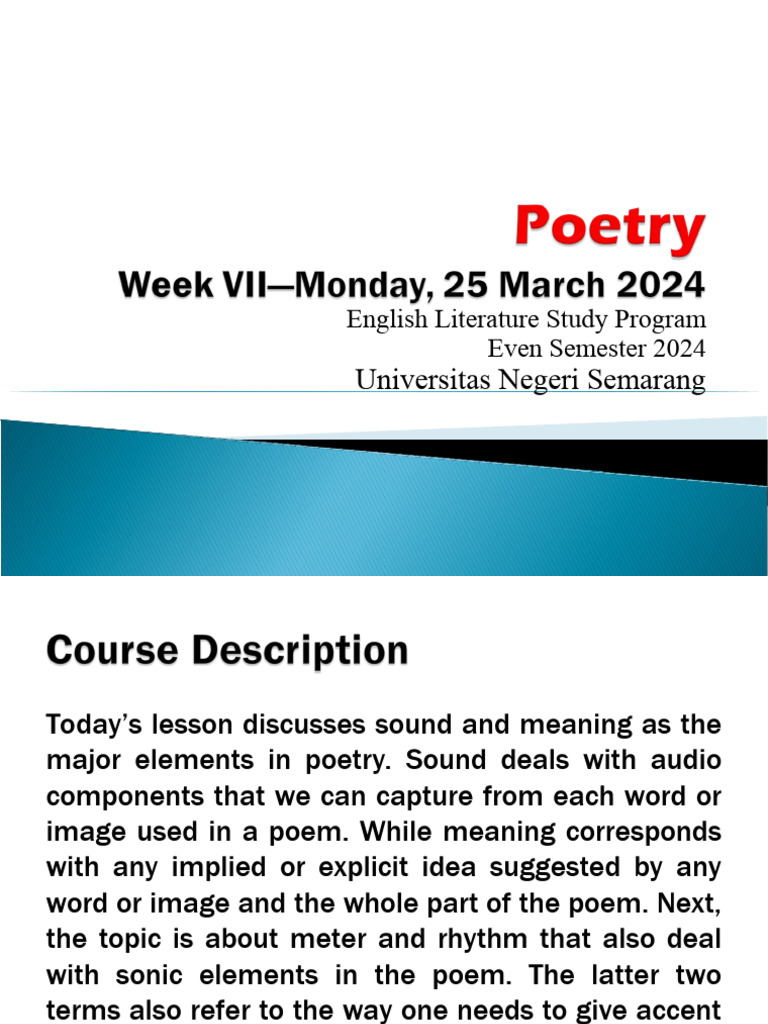 Poetry

Week VII—Monday, 25 March 2024

English Literature Study Program
Even Semester 2024
Universitas Negeri Semarang

Course Description

Today's lesson discusses sound and meaning as the major elements in poetry. Sound deals with audio components that we can capture from each word or image used in a poem. While meaning corresponds with any implied or explicit idea suggested by any word or image and the whole part of the poem. Next, the topic is about meter and rhythm that also deal with sonic elements in the poem. The latter two terms also refer to the way one needs to give accent